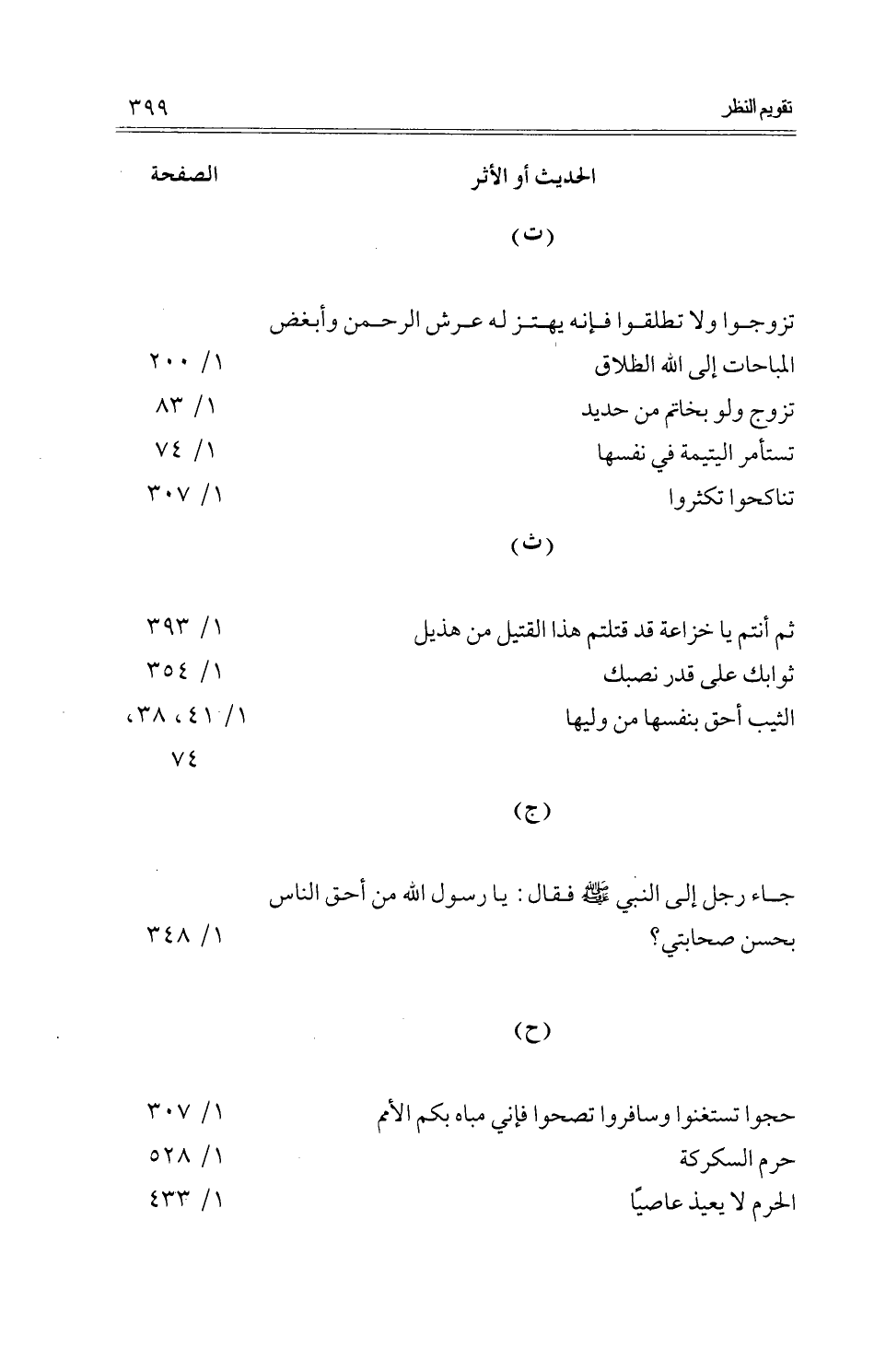 تقويم النظر ٣٩٩

| الحديث أو الأثر | الصفحة |
|---|---|
| (ت) | |
| تزوجوا ولا تطلقوا فإنه يهتز له عرش الرحمن وأبغض المباحات إلى الله الطلاق | ١/ ٢٠٠ |
| تزوج ولو بخاتم من حديد | ١/ ٨٣ |
| تستأمر اليتيمة في نفسها | ١/ ٧٤ |
| تناكحوا تكثروا | ١/ ٣٠٧ |
| (ث) | |
| ثم أنتم يا خزاعة قد قتلتم هذا القتيل من هذيل | ١/ ٣٩٣ |
| ثوابك على قدر نصبك | ١/ ٣٥٤ |
| الثيب أحق بنفسها من وليها | ١/ ٤١، ٣٨، ٧٤ |
| (ج) | |
| جاء رجل إلى النبي ﷺ فقال: يا رسول الله من أحق الناس بحسن صحابتي؟ | ١/ ٣٤٨ |
| (ح) | |
| حجوا تستغنوا وسافروا تصحوا فإني مباه بكم الأمم | ١/ ٣٠٧ |
| حرم السكركة | ١/ ٥٢٨ |
| الحرم لا يعيذ عاصيًا | ١/ ٤٣٣ |